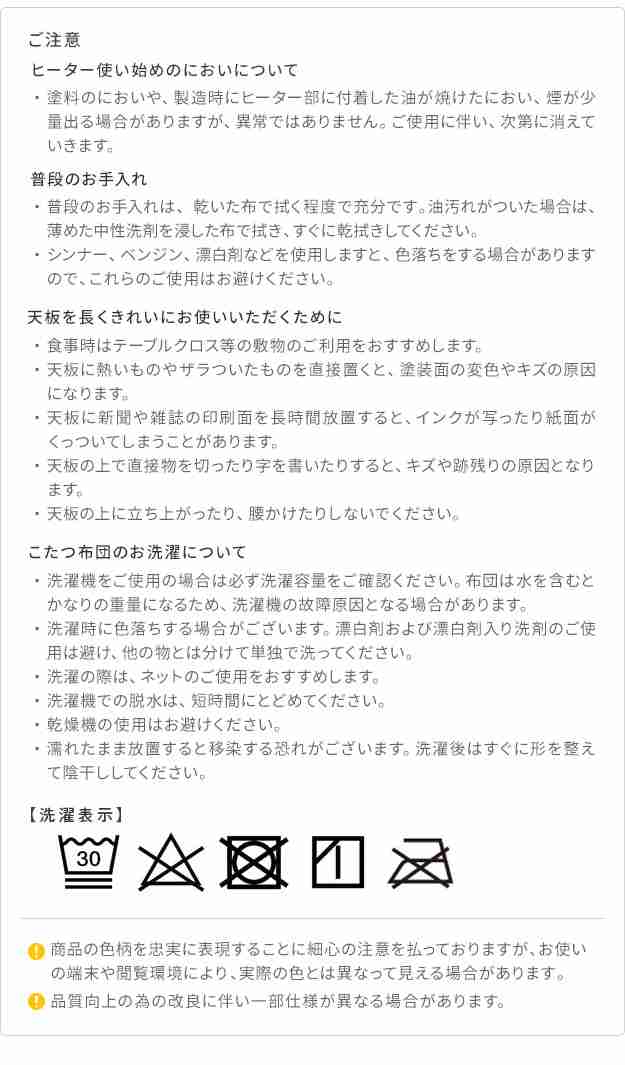 ご注意

ヒーター使い始めのにおいについて

・塗料のにおいや、製造時にヒーター部に付着した油が焼けたにおい、煙が少量出る場合がありますが、異常ではありません。ご使用に伴い、次第に消えていきます。

普段のお手入れ

・普段のお手入れは、乾いた布で拭く程度で充分です。油汚れがついた場合は、薄めた中性洗剤を浸した布で拭き、すぐに乾拭きしてください。
・シンナー、ベンジン、漂白剤などを使用しますと、色落ちをする場合がありますので、これらのご使用はお避けください。

天板を長くきれいにお使いいただくために

・食事時はテーブルクロス等の敷物のご利用をおすすめします。
・天板に熱いものやザラついたものを直接置くと、塗装面の変色やキズの原因になります。
・天板に新聞や雑誌の印刷面を長時間放置すると、インクが写ったり紙面がくっついてしまうことがあります。
・天板の上で直接物を切ったり字を書いたりすると、キズや跡残りの原因となります。
・天板の上に立ち上がったり、腰かけたりしないでください。

こたつ布団のお洗濯について

・洗濯機をご使用の場合は必ず洗濯容量をご確認ください。布団は水を含むとかなりの重量になるため、洗濯機の故障原因となる場合があります。
・洗濯時に色落ちする場合がございます。漂白剤および漂白剤入り洗剤のご使用は避け、他の物とは分けて単独で洗ってください。
・洗濯の際は、ネットのご使用をおすすめします。
・洗濯機での脱水は、短時間にとどめてください。
・乾燥機の使用はお避けください。
・濡れたまま放置すると移染する恐れがございます。洗濯後はすぐに形を整えて陰干ししてください。

【洗濯表示】

30

商品の色柄を忠実に表現することに細心の注意を払っておりますが、お使いの端末や閲覧環境により、実際の色とは異なって見える場合があります。

品質向上の為の改良に伴い一部仕様が異なる場合があります。